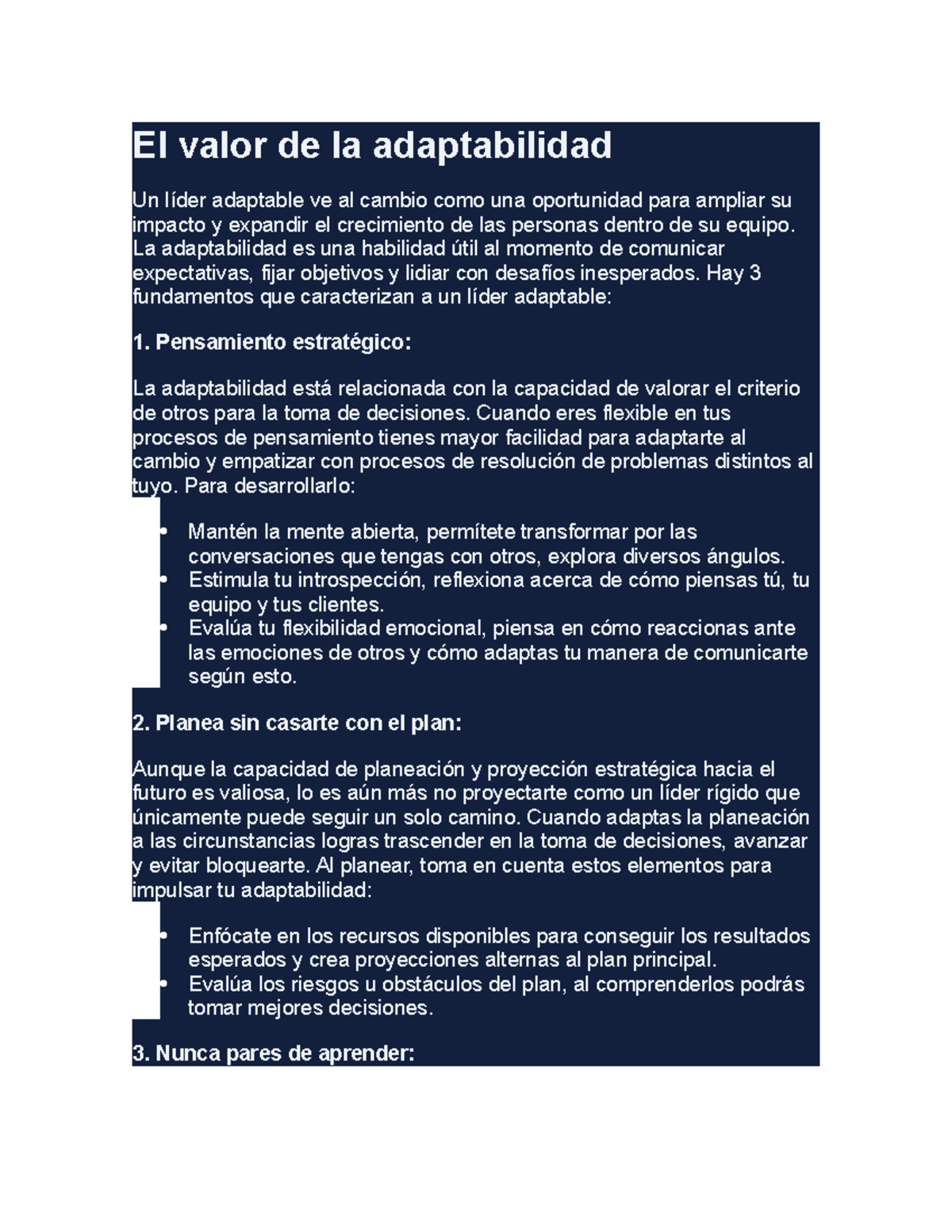 El valor de la adaptabilidad

Un líder adaptable ve al cambio como una oportunidad para ampliar su impacto y expandir el crecimiento de las personas dentro de su equipo. La adaptabilidad es una habilidad útil al momento de comunicar expectativas, fijar objetivos y lidiar con desafíos inesperados. Hay 3 fundamentos que caracterizan a un líder adaptable:

1. Pensamiento estratégico:

La adaptabilidad está relacionada con la capacidad de valorar el criterio de otros para la toma de decisiones. Cuando eres flexible en tus procesos de pensamiento tienes mayor facilidad para adaptarte al cambio y empatizar con procesos de resolución de problemas distintos al tuyo. Para desarrollarlo:

• Mantén la mente abierta, permítete transformar por las conversaciones que tengas con otros, explora diversos ángulos.
• Estimula tu introspección, reflexiona acerca de cómo piensas tú, tu equipo y tus clientes.
• Evalúa tu flexibilidad emocional, piensa en cómo reaccionas ante las emociones de otros y cómo adaptas tu manera de comunicarte según esto.

2. Planea sin casarte con el plan:

Aunque la capacidad de planeación y proyección estratégica hacia el futuro es valiosa, lo es aún más no proyectarte como un líder rígido que únicamente puede seguir un solo camino. Cuando adaptas la planeación a las circunstancias logras trascender en la toma de decisiones, avanzar y evitar bloquearte. Al planear, toma en cuenta estos elementos para impulsar tu adaptabilidad:

• Enfócate en los recursos disponibles para conseguir los resultados esperados y crea proyecciones alternas al plan principal.
• Evalúa los riesgos u obstáculos del plan, al comprenderlos podrás tomar mejores decisiones.

3. Nunca pares de aprender: